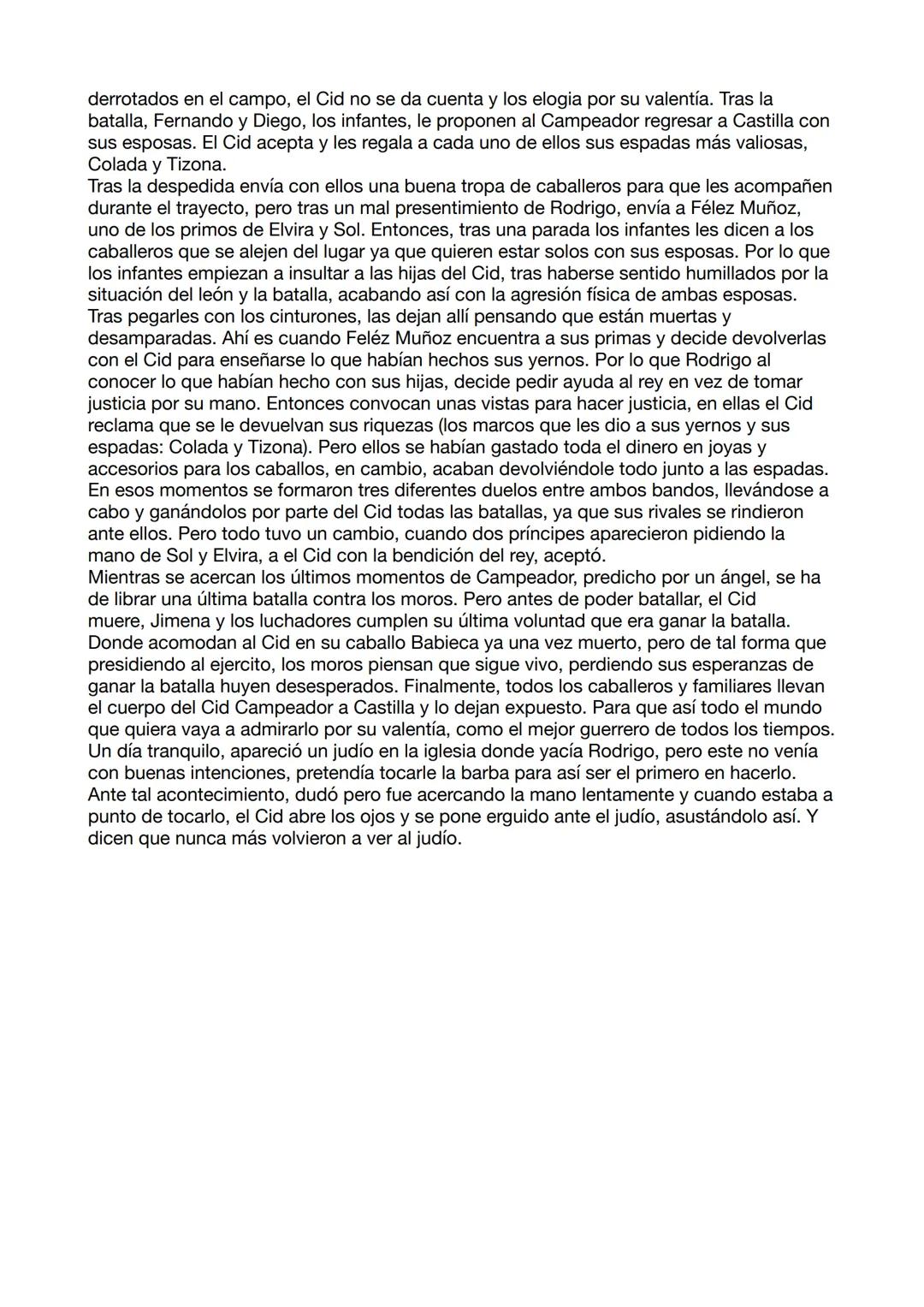 derrotados en el campo, el Cid no se da cuenta y los elogia por su valentía. Tras la batalla, Fernando y Diego, los infantes, le proponen al Campeador regresar a Castilla con sus esposas. El Cid acepta y les regala a cada uno de ellos sus espadas más valiosas, Colada y Tizona.
Tras la despedida envía con ellos una buena tropa de caballeros para que les acompañen durante el trayecto, pero tras un mal presentimiento de Rodrigo, envía a Félez Muñoz, uno de los primos de Elvira y Sol. Entonces, tras una parada los infantes les dicen a los caballeros que se alejen del lugar ya que quieren estar solos con sus esposas. Por lo que los infantes empiezan a insultar a las hijas del Cid, tras haberse sentido humillados por la situación del león y la batalla, acabando así con la agresión física de ambas esposas. Tras pegarles con los cinturones, las dejan allí pensando que están muertas y desamparadas. Ahí es cuando Feléz Muñoz encuentra a sus primas y decide devolverlas con el Cid para enseñarse lo que habían hechos sus yernos. Por lo que Rodrigo al conocer lo que habían hecho con sus hijas, decide pedir ayuda al rey en vez de tomar justicia por su mano. Entonces convocan unas vistas para hacer justicia, en ellas el Cid reclama que se le devuelvan sus riquezas (los marcos que les dio a sus yernos y sus espadas: Colada y Tizona). Pero ellos se habían gastado toda el dinero en joyas y accesorios para los caballos, en cambio, acaban devolviéndole todo junto a las espadas. En esos momentos se formaron tres diferentes duelos entre ambos bandos, llevándose a cabo y ganándolos por parte del Cid todas las batallas, ya que sus rivales se rindieron ante ellos. Pero todo tuvo un cambio, cuando dos príncipes aparecieron pidiendo la mano de Sol y Elvira, a el Cid con la bendición del rey, aceptó.
Mientras se acercan los últimos momentos de Campeador, predicho por un ángel, se ha de librar una última batalla contra los moros. Pero antes de poder batallar, el Cid muere, Jimena y los luchadores cumplen su última voluntad que era ganar la batalla. Donde acomodan al Cid en su caballo Babieca ya una vez muerto, pero de tal forma que presidiendo al ejercito, los moros piensan que sigue vivo, perdiendo sus esperanzas de ganar la batalla huyen desesperados. Finalmente, todos los caballeros y familiares llevan el cuerpo del Cid Campeador a Castilla y lo dejan expuesto. Para que así todo el mundo que quiera vaya a admirarlo por su valentía, como el mejor guerrero de todos los tiempos. Un día tranquilo, apareció un judío en la iglesia donde yacía Rodrigo, pero este no venía con buenas intenciones, pretendía tocarle la barba para así ser el primero en hacerlo. Ante tal acontecimiento, dudó pero fue acercando la mano lentamente y cuando estaba a punto de tocarlo, el Cid abre los ojos y se pone erguido ante el judío, asustándolo así. Y dicen que nunca más volvieron a ver al judío.